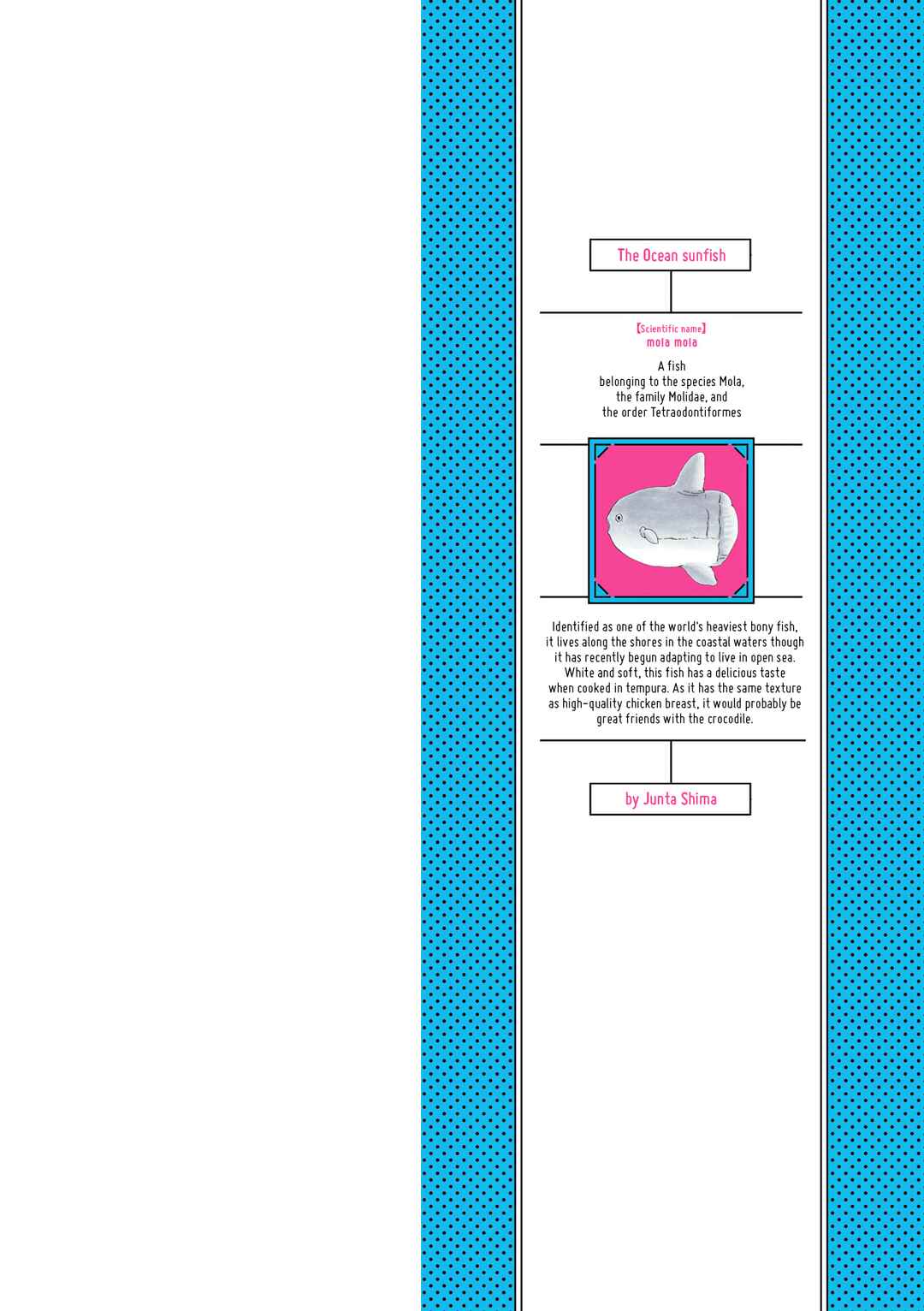 The Ocean sunfish

【Scientific name】
mola mola

A fish
belonging to the species Mola,
the family Molidae, and
the order Tetraodontiformes

Identified as one of the world's heaviest bony fish, it lives along the shores in the coastal waters though it has recently begun adapting to live in open sea. White and soft, this fish has a delicious taste when cooked in tempura. As it has the same texture as high-quality chicken breast, it would probably be great friends with the crocodile.

by Junta Shima